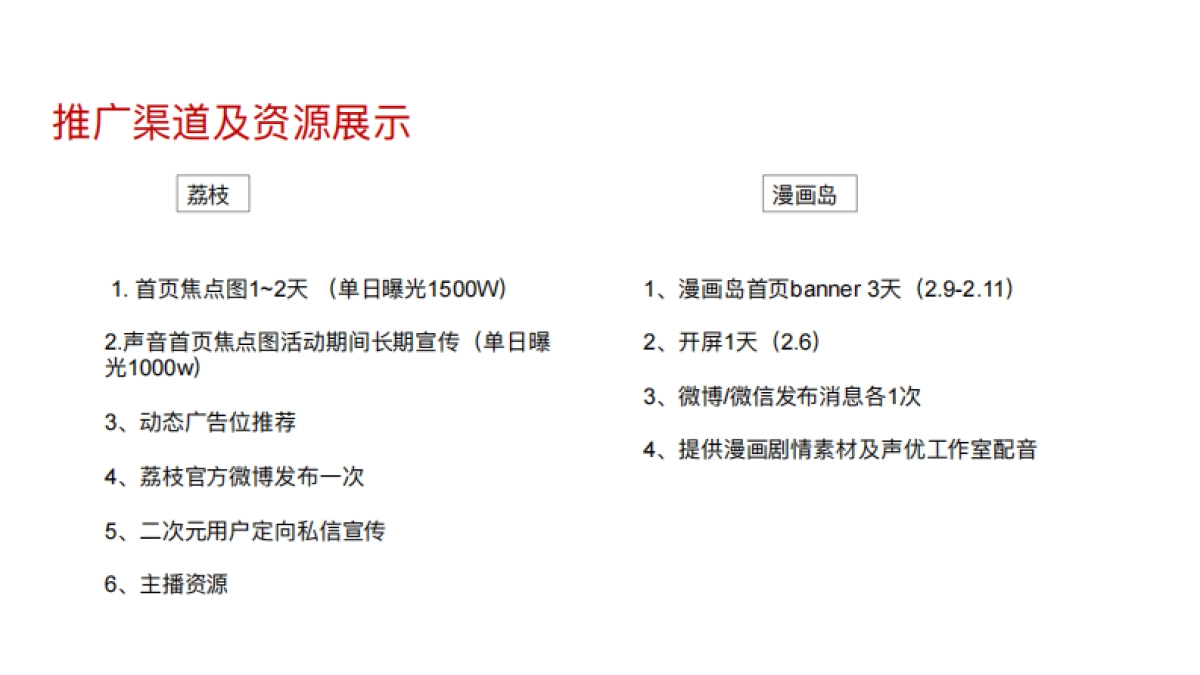 推广渠道及资源展示

荔枝

1.首页焦点图1~2天（单日曝光1500W）

2.声音首页焦点图活动期间长期宣传（单日曝光1000w）

3、动态广告位推荐

4、荔枝官方微博发布一次

5、二次元用户定向私信宣传

6、主播资源

漫画岛

1、漫画岛首页banner 3天（2.9-2.11）

2、开屏1天（2.6）

3、微博/微信发布消息各1次

4、提供漫画剧情素材及声优工作室配音